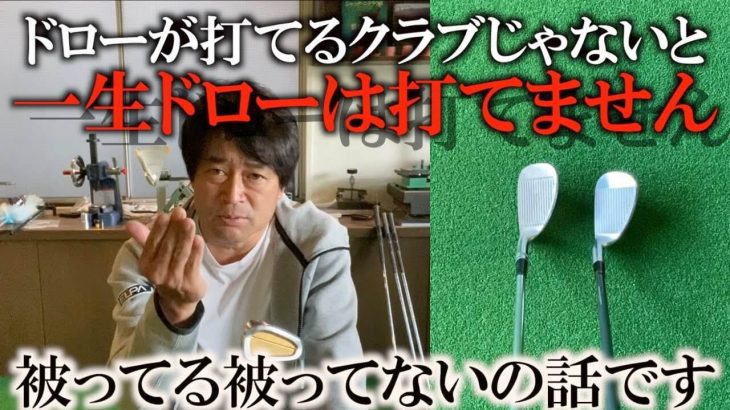 ドローが打てるクラブじゃないと
一生ドローは打てません
被ってる被ってないの話です